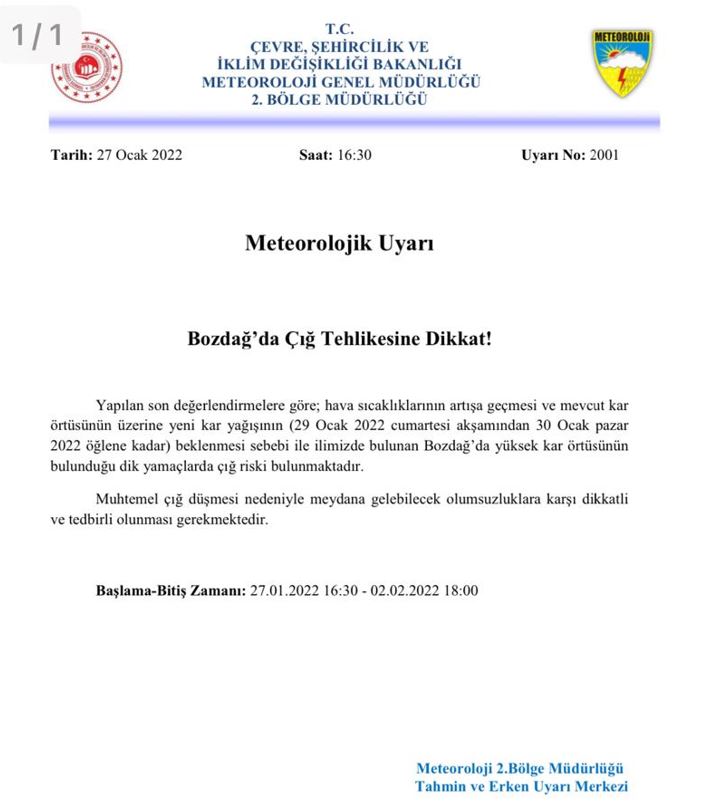 1 / 1

T.C.
ÇEVRE, ŞEHİRCİLİK VE
İKLİM DEĞİŞİKLİĞİ BAKANLIĞI
METEOROLOJİ GENEL MÜDÜRLÜĞÜ
2. BÖLGE MÜDÜRLÜĞÜ

METEOROLOJİ

Tarih: 27 Ocak 2022 Saat: 16:30 Uyarı No: 2001

Meteorolojik Uyarı

Bozdağ'da Çığ Tehlikesine Dikkat!

Yapılan son değerlendirmelere göre; hava sıcaklıklarının artışa geçmesi ve mevcut kar örtüsünün üzerine yeni kar yağışının (29 Ocak 2022 cumartesi akşamından 30 Ocak pazar 2022 öğlene kadar) beklenmesi sebebi ile ilimizde bulunan Bozdağ'da yüksek kar örtüsünün bulunduğu dik yamaçlarda çığ riski bulunmaktadır.

Muhtemel çığ düşmesi nedeniyle meydana gelebilecek olumsuzluklara karşı dikkatli ve tedbirli olunması gerekmektedir.

Başlama-Bitiş Zamanı: 27.01.2022 16:30 - 02.02.2022 18:00

Meteoroloji 2.Bölge Müdürlüğü
Tahmin ve Erken Uyarı Merkezi